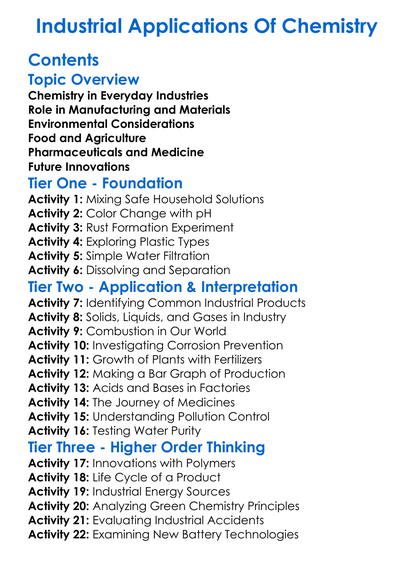 Industrial Applications Of Chemistry

Contents
Topic Overview
Chemistry in Everyday Industries
Role in Manufacturing and Materials
Environmental Considerations
Food and Agriculture
Pharmaceuticals and Medicine
Future Innovations

Tier One - Foundation
Activity 1: Mixing Safe Household Solutions
Activity 2: Color Change with pH
Activity 3: Rust Formation Experiment
Activity 4: Exploring Plastic Types
Activity 5: Simple Water Filtration
Activity 6: Dissolving and Separation

Tier Two - Application & Interpretation
Activity 7: Identifying Common Industrial Products
Activity 8: Solids, Liquids, and Gases in Industry
Activity 9: Combustion in Our World
Activity 10: Investigating Corrosion Prevention
Activity 11: Growth of Plants with Fertilizers
Activity 12: Making a Bar Graph of Production
Activity 13: Acids and Bases in Factories
Activity 14: The Journey of Medicines
Activity 15: Understanding Pollution Control
Activity 16: Testing Water Purity

Tier Three - Higher Order Thinking
Activity 17: Innovations with Polymers
Activity 18: Life Cycle of a Product
Activity 19: Industrial Energy Sources
Activity 20: Analyzing Green Chemistry Principles
Activity 21: Evaluating Industrial Accidents
Activity 22: Examining New Battery Technologies